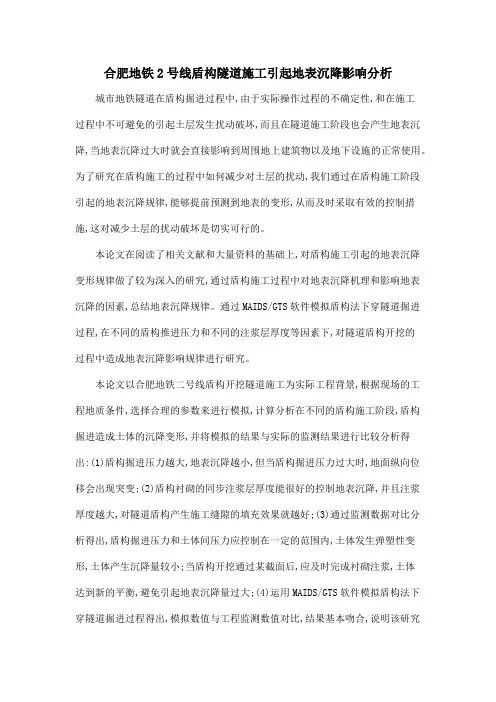 合肥地铁2号线盾构隧道施工引起地表沉降影响分析

城市地铁隧道在盾构掘进过程中,由于实际操作过程的不确定性,和在施工过程中不可避免的引起土层发生扰动破坏,而且在隧道施工阶段也会产生地表沉降,当地表沉降过大时就会直接影响到周围地上建筑物以及地下设施的正常使用。为了研究在盾构施工的过程中如何减少对土层的扰动,我们通过在盾构施工阶段引起的地表沉降规律,能够提前预测到地表的变形,从而及时采取有效的控制措施,这对减少土层的扰动破坏是切实可行的。

本论文在阅读了相关文献和大量资料的基础上,对盾构施工引起的地表沉降变形规律做了较为深入的研究,通过盾构施工过程中对地表沉降机理和影响地表沉降的因素,总结地表沉降规律。通过MAIDS/GTS软件模拟盾构法下穿隧道掘进过程,在不同的盾构推进压力和不同的注浆层厚度等因素下,对隧道盾构开挖的过程中造成地表沉降影响规律进行研究。

本论文以合肥地铁二号线盾构开挖隧道施工为实际工程背景,根据现场的工程地质条件,选择合理的参数来进行模拟,计算分析在不同的盾构施工阶段,盾构掘进造成土体的沉降变形,并将模拟的结果与实际的监测结果进行比较分析得出:(1)盾构掘进压力越大,地表沉降越小,但当盾构掘进压力过大时,地面纵向位移会出现突变;(2)盾构衬砌的同步注浆层厚度能很好的控制地表沉降,并且注浆厚度越大,对隧道盾构产生施工缝隙的填充效果就越好;(3)通过监测数据对比分析得出,盾构掘进压力和土体间压力应控制在一定的范围内,土体发生弹塑性变形,土体产生沉降量较小;当盾构开挖通过某截面后,应及时完成衬砌注浆,土体达到新的平衡,避免引起地表沉降量过大;(4)运用MAIDS/GTS软件模拟盾构法下穿隧道掘进过程得出,模拟数值与工程监测数值对比,结果基本吻合,说明该研究